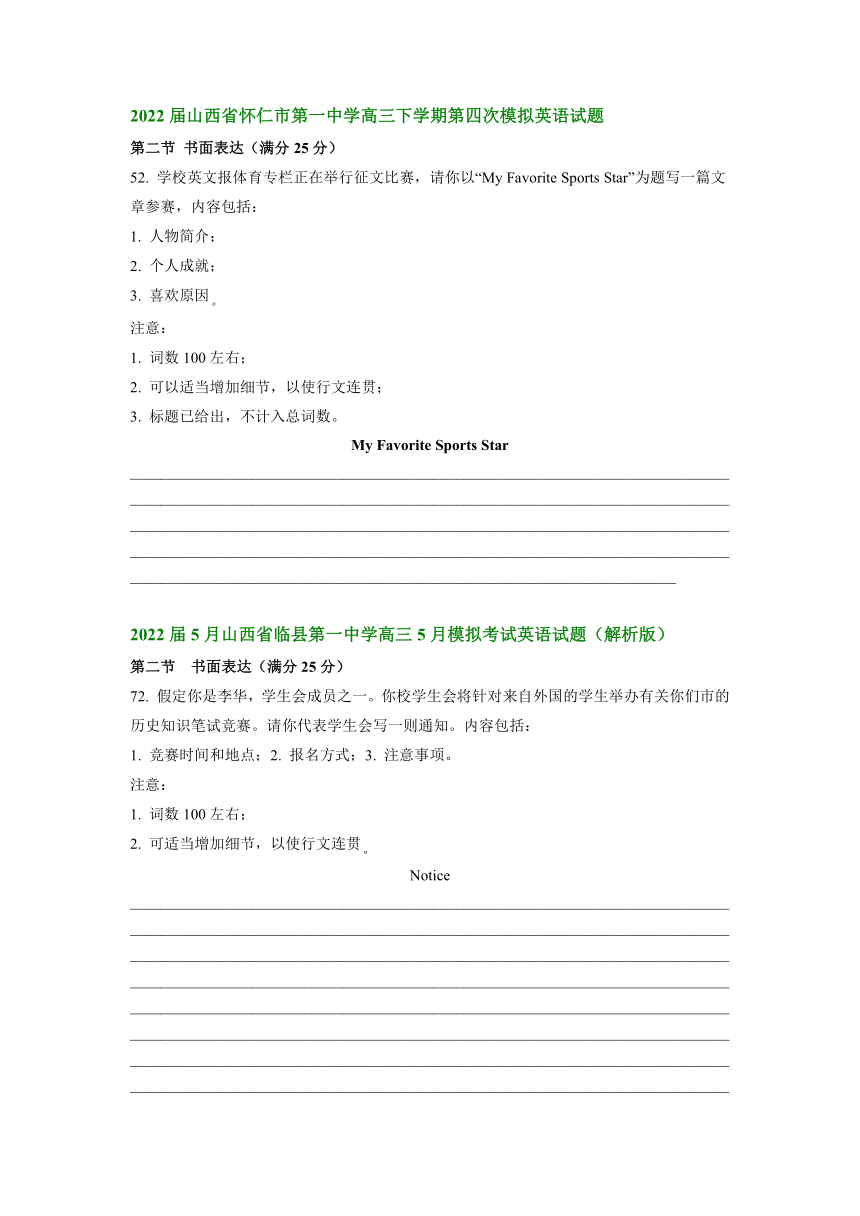 2022 届山西省怀仁市第一中学高三下学期第四次模拟英语试题

第二节 书面表达（满分 25 分）

52. 学校英文报体育专栏正在举行征文比赛，请你以“My Favorite Sports Star”为题写一篇文章参赛，内容包括：

1. 人物简介；

2. 个人成就；

3. 喜欢原因。

注意：

1. 词数 100 左右；

2. 可以适当增加细节，以使行文连贯；

3. 标题已给出，不计入总词数。

My Favorite Sports Star

2022 届 5 月山西省临县第一中学高三 5 月模拟考试英语试题（解析版）

第二节 书面表达（满分 25 分）

72. 假定你是李华，学生会成员之一。你校学生会将针对来自外国的学生举办有关你们市的历史知识笔试竞赛。请你代表学生会写一则通知。内容包括：

1. 竞赛时间和地点；2. 报名方式；3. 注意事项。

注意：

1. 词数 100 左右；

2. 可适当增加细节，以使行文连贯。

Notice